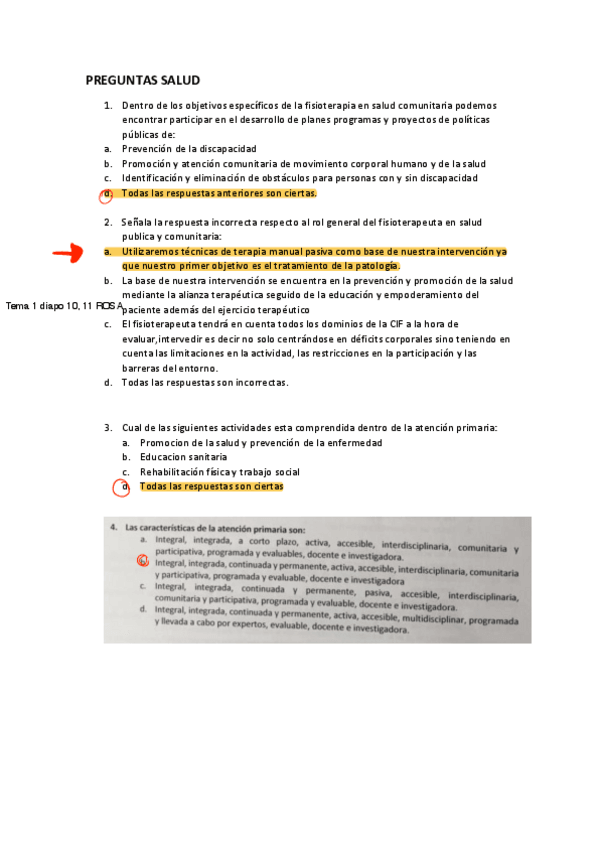 PREGUNTAS SALUD

1. Dentro de los objetivos específicos de la fisioterapia en salud comunitaria podemos encontrar participar en el desarrollo de planes programas y proyectos de políticas públicas de:
a. Prevención de la discapacidad
b. Promoción y atención comunitaria de movimiento corporal humano y de la salud
c. Identificación y eliminación de obstáculos para personas con y sin discapacidad
d. Todas las respuestas anteriores son ciertas.

2. Señala la respuesta incorrecta respecto al rol general del fisioterapeuta en salud publica y comunitaria:
a. Utilizaremos técnicas de terapia manual pasiva como base de nuestra intervención ya que nuestro primer objetivo es el tratamiento de la patología.
b. La base de nuestra intervención se encuentra en la prevención y promoción de la salud mediante la alianza terapéutica seguido de la educación y empoderamiento del paciente además del ejercicio terapéutico

Tema 1 diapo 10, 11 ROSA

c. El fisioterapeuta tendrá en cuenta todos los dominios de la CIF a la hora de evaluar,intervedir es decir no solo centrándose en déficits corporales sino teniendo en cuenta las limitaciones en la actividad, las restricciones en la participación y las barreras del entorno.
d. Todas las respuestas son incorrectas.

3. Cual de las siguientes actividades esta comprendida dentro de la atención primaria:
a. Promocion de la salud y prevención de la enfermedad
b. Educacion sanitaria
c. Rehabilitación física y trabajo social
d. Todas las respuestas son ciertas

4. Las características de la atención primaria son:
a. Integral, integrada, a corto plazo, activa, accesible, interdisciplinaria, comunitaria y participativa, programada y evaluables, docente e investigadora.
b. Integral, integrada, continuada y permanente, activa, accesible, interdisciplinaria, comunitaria y participativa, programada y evaluable, docente e investigadora
c. Integral, integrada, continuada y permanente, pasiva, accesible, interdisciplinaria, comunitaria y participativa, programada y evaluable, docente e investigadora.
d. Integral, integrada, continuada y permanente, activa, accesible, multidisciplinar, programada y llevada a cabo por expertos, evaluable, docente e investigadora.